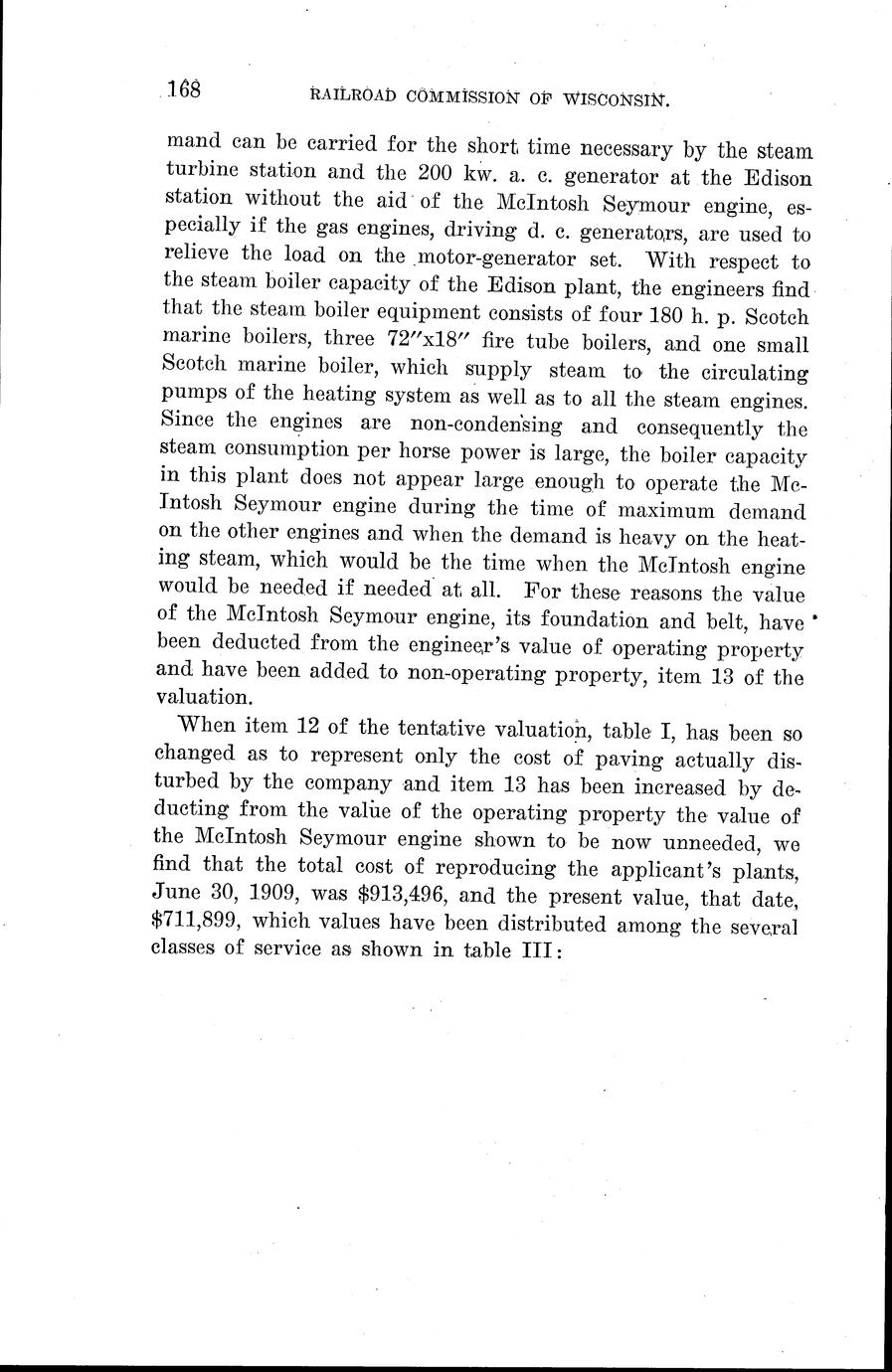 168 RAILROAD COMMISSION OF WISCONSIN.

mand can be carried for the short time necessary by the steam turbine station and the 200 kw. a. c. generator at the Edison station without the aid of the McIntosh Seymour engine, especially if the gas engines, driving d. c. generators, are used to relieve the load on the motor-generator set. With respect to the steam boiler capacity of the Edison plant, the engineers find that the steam boiler equipment consists of four 180 h. p. Scotch marine boilers, three 72″x18″ fire tube boilers, and one small Scotch marine boiler, which supply steam to the circulating pumps of the heating system as well as to all the steam engines. Since the engines are non-condensing and consequently the steam consumption per horse power is large, the boiler capacity in this plant does not appear large enough to operate the McIntosh Seymour engine during the time of maximum demand on the other engines and when the demand is heavy on the heating steam, which would be the time when the McIntosh engine would be needed if needed at all. For these reasons the value of the McIntosh Seymour engine, its foundation and belt, have been deducted from the engineer's value of operating property and have been added to non-operating property, item 13 of the valuation.

When item 12 of the tentative valuation, table I, has been so changed as to represent only the cost of paving actually disturbed by the company and item 13 has been increased by deducting from the value of the operating property the value of the McIntosh Seymour engine shown to be now unneeded, we find that the total cost of reproducing the applicant's plants, June 30, 1909, was $913,496, and the present value, that date, $711,899, which values have been distributed among the several classes of service as shown in table III: